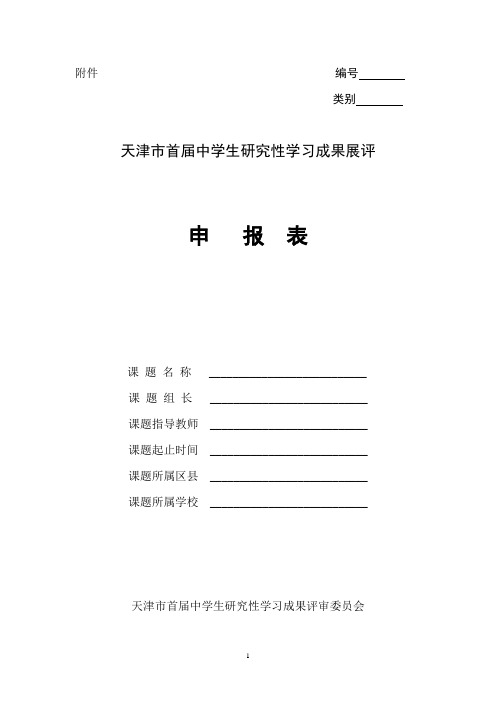 附件

编号________

类别________

天津市首届中学生研究性学习成果展评

申　报　表

课 题 名 称　____________________

课 题 组 长　____________________

课题指导教师　____________________

课题起止时间　____________________

课题所属区县　____________________

课题所属学校　____________________

天津市首届中学生研究性学习成果评审委员会

1